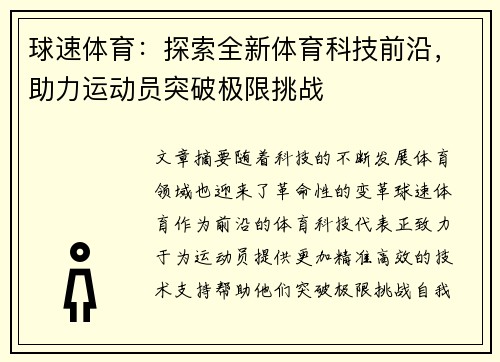 球速体育：探索全新体育科技前沿，助力运动员突破极限挑战

文章摘要随着科技的不断发展体育领域也迎来了革命性的变革球速体育作为前沿的体育科技代表正致力于为运动员提供更加精准高效的技术支持帮助他们突破极限挑战自我